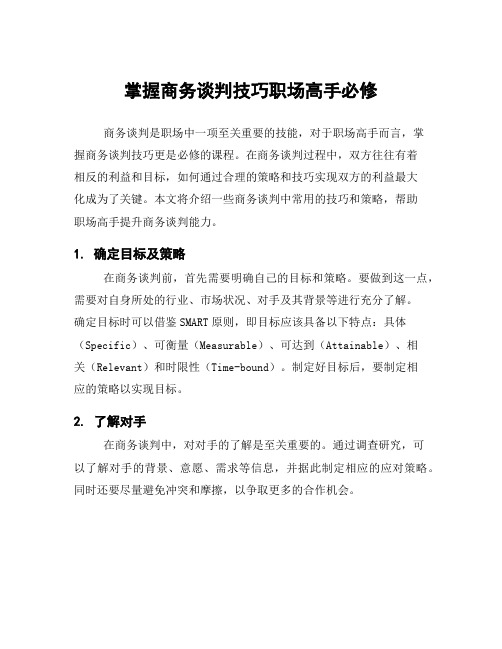 掌握商务谈判技巧职场高手必修

商务谈判是职场中一项至关重要的技能，对于职场高手而言，掌握商务谈判技巧更是必修的课程。在商务谈判过程中，双方往往有着相反的利益和目标，如何通过合理的策略和技巧实现双方的利益最大化成为了关键。本文将介绍一些商务谈判中常用的技巧和策略，帮助职场高手提升商务谈判能力。

1. 确定目标及策略

在商务谈判前，首先需要明确自己的目标和策略。要做到这一点，需要对自身所处的行业、市场状况、对手及其背景等进行充分了解。确定目标时可以借鉴SMART原则，即目标应该具备以下特点：具体（Specific）、可衡量（Measurable）、可达到（Attainable）、相关（Relevant）和时限性（Time-bound）。制定好目标后，要制定相应的策略以实现目标。

2. 了解对手

在商务谈判中，对对手的了解是至关重要的。通过调查研究，可以了解对手的背景、意愿、需求等信息，并据此制定相应的应对策略。同时还要尽量避免冲突和摩擦，以争取更多的合作机会。